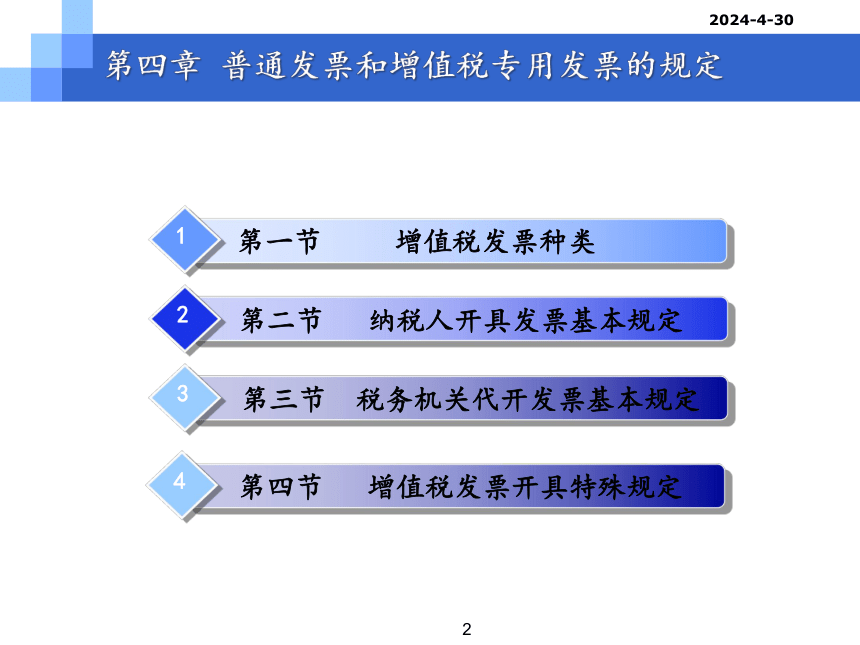 2024-4-30

第四章 普通发票和增值税专用发票的规定

1 第一节 增值税发票种类

2 第二节 纳税人开具发票基本规定

3 第三节 税务机关代开发票基本规定

4 第四节 增值税发票开具特殊规定

2